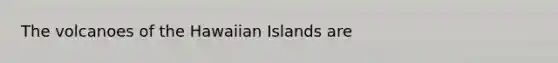 The volcanoes of the Hawaiian Islands are